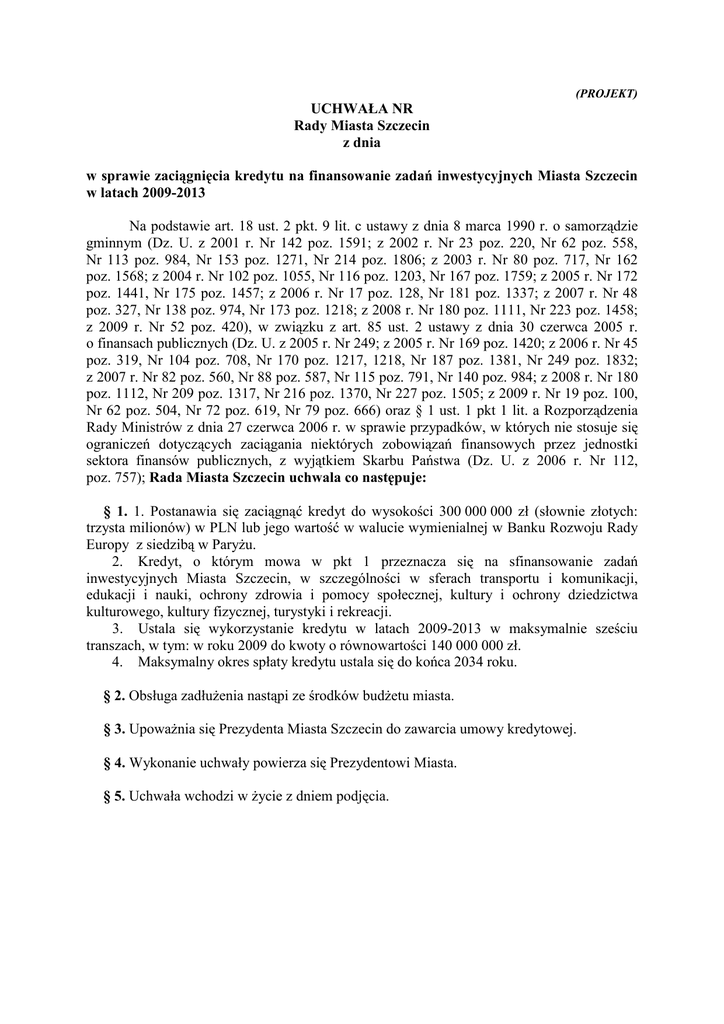 (PROJEKT)

UCHWAŁA NR
Rady Miasta Szczecin
z dnia

w sprawie zaciągnięcia kredytu na finansowanie zadań inwestycyjnych Miasta Szczecin w latach 2009-2013

Na podstawie art. 18 ust. 2 pkt. 9 lit. c ustawy z dnia 8 marca 1990 r. o samorządzie gminnym (Dz. U. z 2001 r. Nr 142 poz. 1591; z 2002 r. Nr 23 poz. 220, Nr 62 poz. 558, Nr 113 poz. 984, Nr 153 poz. 1271, Nr 214 poz. 1806; z 2003 r. Nr 80 poz. 717, Nr 162 poz. 1568; z 2004 r. Nr 102 poz. 1055, Nr 116 poz. 1203, Nr 167 poz. 1759; z 2005 r. Nr 172 poz. 1441, Nr 175 poz. 1457; z 2006 r. Nr 17 poz. 128, Nr 181 poz. 1337; z 2007 r. Nr 48 poz. 327, Nr 138 poz. 974, Nr 173 poz. 1218; z 2008 r. Nr 180 poz. 1111, Nr 223 poz. 1458; z 2009 r. Nr 52 poz. 420), w związku z art. 85 ust. 2 ustawy z dnia 30 czerwca 2005 r. o finansach publicznych (Dz. U. z 2005 r. Nr 249; z 2005 r. Nr 169 poz. 1420; z 2006 r. Nr 45 poz. 319, Nr 104 poz. 708, Nr 170 poz. 1217, 1218, Nr 187 poz. 1381, Nr 249 poz. 1832; z 2007 r. Nr 82 poz. 560, Nr 88 poz. 587, Nr 115 poz. 791, Nr 140 poz. 984; z 2008 r. Nr 180 poz. 1112, Nr 209 poz. 1317, Nr 216 poz. 1370, Nr 227 poz. 1505; z 2009 r. Nr 19 poz. 100, Nr 62 poz. 504, Nr 72 poz. 619, Nr 79 poz. 666) oraz § 1 ust. 1 pkt 1 lit. a Rozporządzenia Rady Ministrów z dnia 27 czerwca 2006 r. w sprawie przypadków, w których nie stosuje się ograniczeń dotyczących zaciągania niektórych zobowiązań finansowych przez jednostki sektora finansów publicznych, z wyjątkiem Skarbu Państwa (Dz. U. z 2006 r. Nr 112, poz. 757); Rada Miasta Szczecin uchwala co następuje:

§ 1. 1. Postanawia się zaciągnąć kredyt do wysokości 300 000 000 zł (słownie złotych: trzysta milionów) w PLN lub jego wartość w walucie wymienialnej w Banku Rozwoju Rady Europy z siedzibą w Paryżu.
2. Kredyt, o którym mowa w pkt 1 przeznacza się na sfinansowanie zadań inwestycyjnych Miasta Szczecin, w szczególności w sferach transportu i komunikacji, edukacji i nauki, ochrony zdrowia i pomocy społecznej, kultury i ochrony dziedzictwa kulturowego, kultury fizycznej, turystyki i rekreacji.
3. Ustala się wykorzystanie kredytu w latach 2009-2013 w maksymalnie sześciu transzach, w tym: w roku 2009 do kwoty o równowartości 140 000 000 zł.
4. Maksymalny okres spłaty kredytu ustala się do końca 2034 roku.

§ 2. Obsługa zadłużenia nastąpi ze środków budżetu miasta.

§ 3. Upoważnia się Prezydenta Miasta Szczecin do zawarcia umowy kredytowej.

§ 4. Wykonanie uchwały powierza się Prezydentowi Miasta.

§ 5. Uchwała wchodzi w życie z dniem podjęcia.